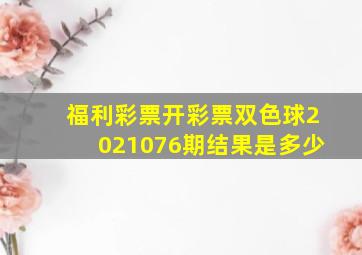 福利彩票开彩票双色球2021076期结果是多少